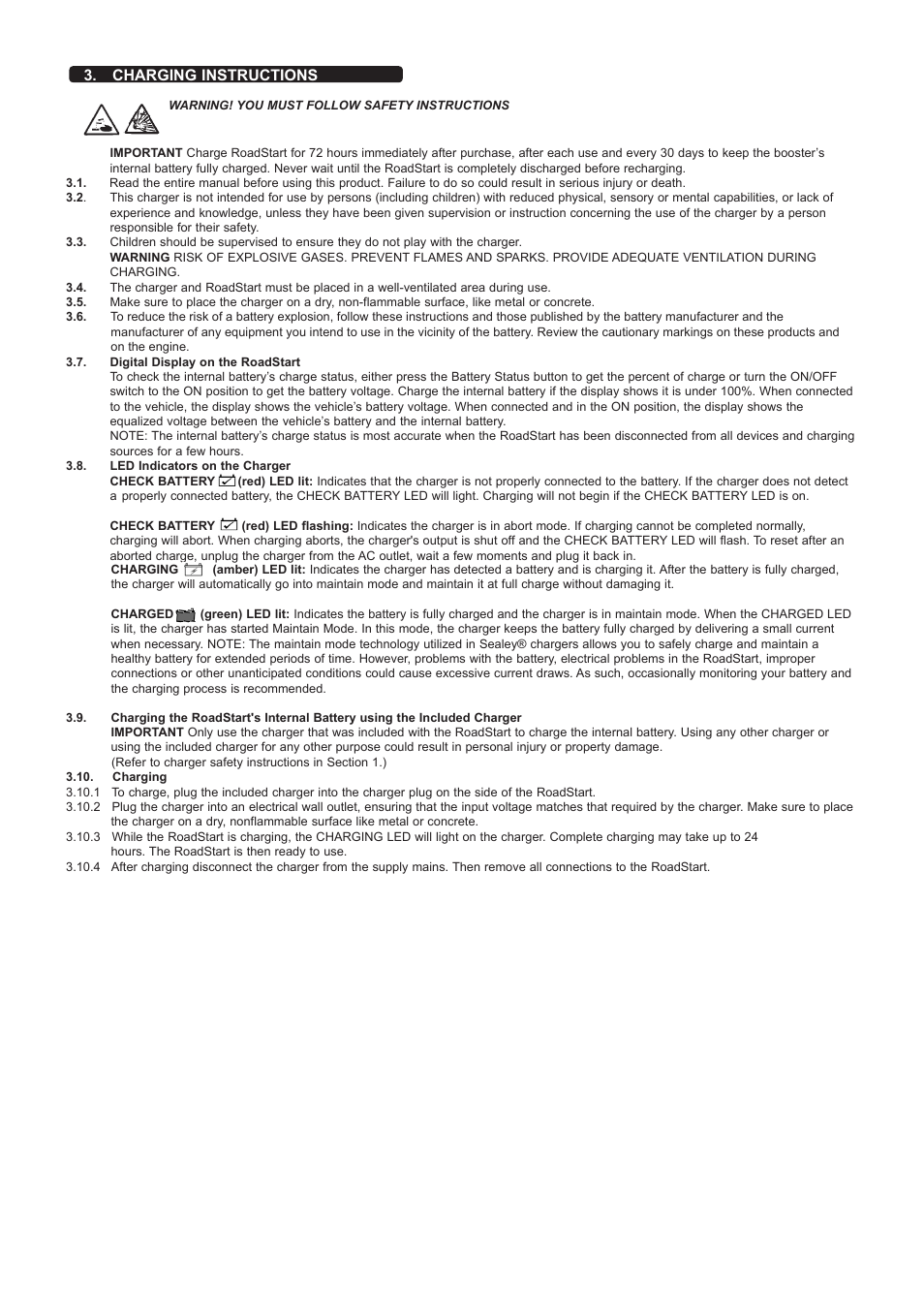 3. CHARGING INSTRUCTIONS

WARNING! YOU MUST FOLLOW SAFETY INSTRUCTIONS

IMPORTANT Charge RoadStart for 72 hours immediately after purchase, after each use and every 30 days to keep the booster's internal battery fully charged. Never wait until the RoadStart is completely discharged before recharging.

3.1. Read the entire manual before using this product. Failure to do so could result in serious injury or death.

3.2. This charger is not intended for use by persons (including children) with reduced physical, sensory or mental capabilities, or lack of experience and knowledge, unless they have been given supervision or instruction concerning the use of the charger by a person responsible for their safety.

3.3. Children should be supervised to ensure they do not play with the charger.

WARNING RISK OF EXPLOSIVE GASES. PREVENT FLAMES AND SPARKS. PROVIDE ADEQUATE VENTILATION DURING CHARGING.

3.4. The charger and RoadStart must be placed in a well-ventilated area during use.

3.5. Make sure to place the charger on a dry, non-flammable surface, like metal or concrete.

3.6. To reduce the risk of a battery explosion, follow these instructions and those published by the battery manufacturer and the manufacturer of any equipment you intend to use in the vicinity of the battery. Review the cautionary markings on these products and on the engine.

3.7. Digital Display on the RoadStart

To check the internal battery's charge status, either press the Battery Status button to get the percent of charge or turn the ON/OFF switch to the ON position to get the battery voltage. Charge the internal battery if the display shows it is under 100%. When connected to the vehicle, the display shows the vehicle's battery voltage. When connected and in the ON position, the display shows the equalized voltage between the vehicle's battery and the internal battery.

NOTE: The internal battery's charge status is most accurate when the RoadStart has been disconnected from all devices and charging sources for a few hours.

3.8. LED Indicators on the Charger

CHECK BATTERY (red) LED lit: Indicates that the charger is not properly connected to the battery. If the charger does not detect a properly connected battery, the CHECK BATTERY LED will light. Charging will not begin if the CHECK BATTERY LED is on.

CHECK BATTERY (red) LED flashing: Indicates the charger is in abort mode. If charging cannot be completed normally, charging will abort. When charging aborts, the charger's output is shut off and the CHECK BATTERY LED will flash. To reset after an aborted charge, unplug the charger from the AC outlet, wait a few moments and plug it back in.

CHARGING (amber) LED lit: Indicates the charger has detected a battery and is charging it. After the battery is fully charged, the charger will automatically go into maintain mode and maintain it at full charge without damaging it.

CHARGED (green) LED lit: Indicates the battery is fully charged and the charger is in maintain mode. When the CHARGED LED is lit, the charger has started Maintain Mode. In this mode, the charger keeps the battery fully charged by delivering a small current when necessary. NOTE: The maintain mode technology utilized in Sealey® chargers allows you to safely charge and maintain a healthy battery for extended periods of time. However, problems with the battery, electrical problems in the RoadStart, improper connections or other unanticipated conditions could cause excessive current draws. As such, occasionally monitoring your battery and the charging process is recommended.

3.9. Charging the RoadStart's Internal Battery using the Included Charger

IMPORTANT Only use the charger that was included with the RoadStart to charge the internal battery. Using any other charger or using the included charger for any other purpose could result in personal injury or property damage.

(Refer to charger safety instructions in Section 1.)

3.10. Charging

3.10.1 To charge, plug the included charger into the charger plug on the side of the RoadStart.

3.10.2 Plug the charger into an electrical wall outlet, ensuring that the input voltage matches that required by the charger. Make sure to place the charger on a dry, nonflammable surface like metal or concrete.

3.10.3 While the RoadStart is charging, the CHARGING LED will light on the charger. Complete charging may take up to 24 hours. The RoadStart is then ready to use.

3.10.4 After charging disconnect the charger from the supply mains. Then remove all connections to the RoadStart.